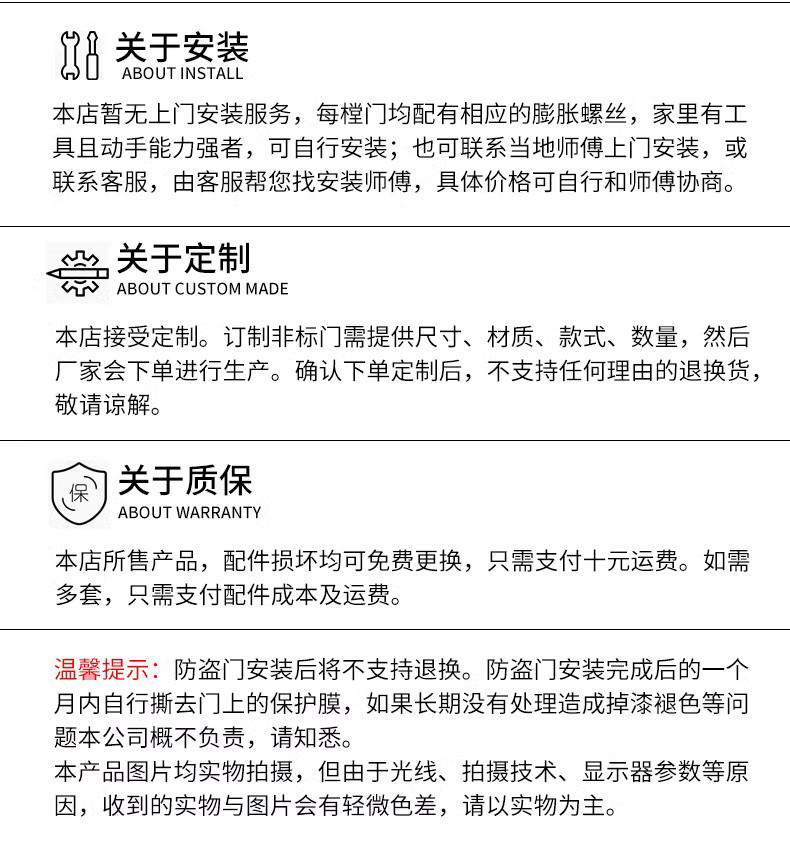 关于安装
ABOUT INSTALL

本店暂无上门安装服务，每樘门均配有相应的膨胀螺丝，家里有工具且动手能力强者，可自行安装；也可联系当地师傅上门安装，或联系客服，由客服帮您找安装师傅，具体价格可自行和师傅协商。

关于定制
ABOUT CUSTOM MADE

本店接受定制。订制非标门需提供尺寸、材质、款式、数量，然后厂家会下单进行生产。确认下单定制后，不支持任何理由的退换货，敬请谅解。

保
关于质保
ABOUT WARRANTY

本店所售产品，配件损坏均可免费更换，只需支付十元运费。如需多套，只需支付配件成本及运费。

温馨提示：防盗门安装后将不支持退换。防盗门安装完成后的一个月内自行撕去门上的保护膜，如果长期没有处理造成掉漆褪色等问题本公司概不负责，请知悉。
本产品图片均实物拍摄，但由于光线、拍摄技术、显示器参数等原因，收到的实物与图片会有轻微色差，请以实物为主。